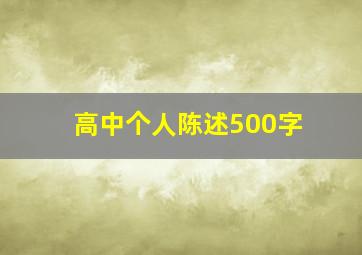 高中个人陈述500字